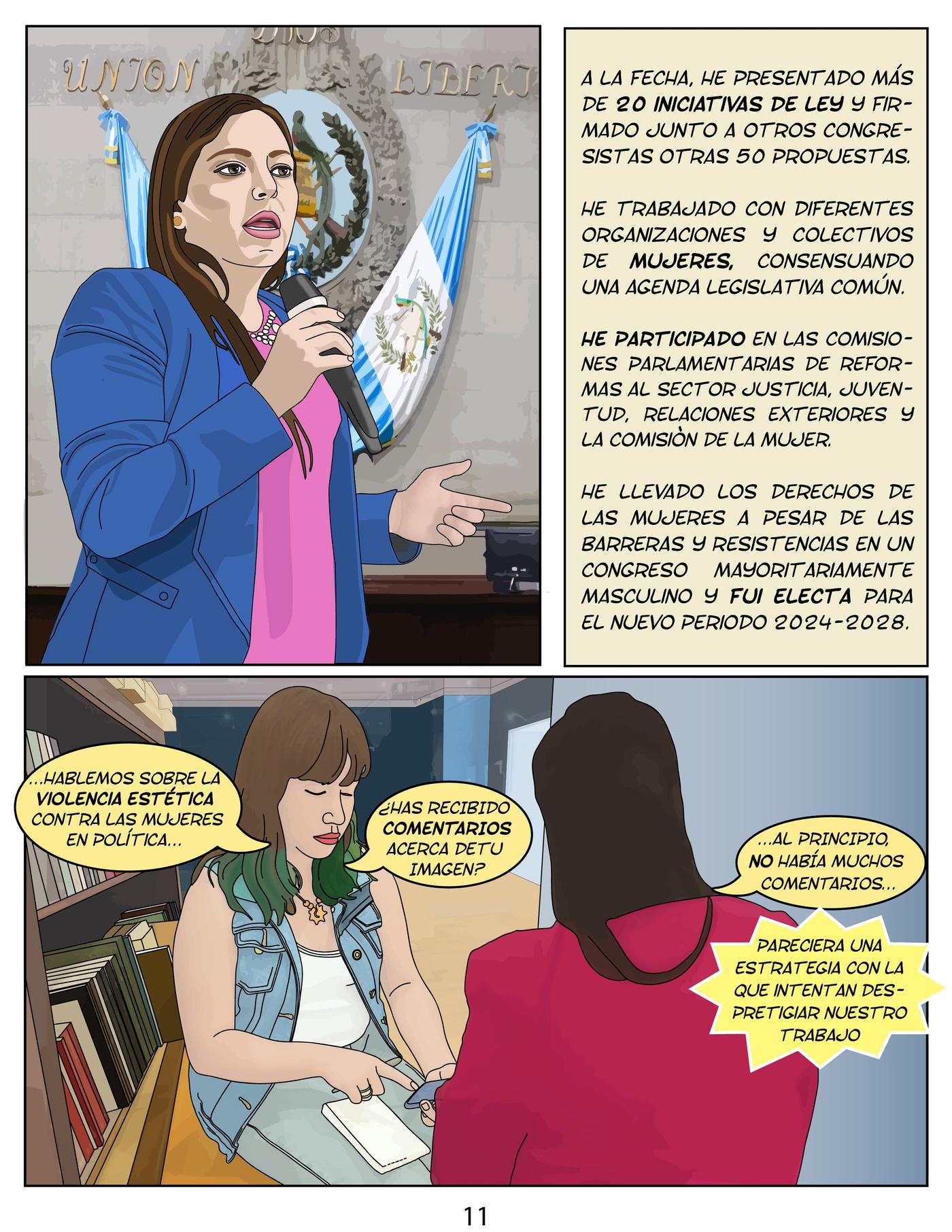 UNION LIBERT

A LA FECHA, HE PRESENTADO MÁS DE 20 INICIATIVAS DE LEY Y FIRMADO JUNTO A OTROS CONGRESISTAS OTRAS 50 PROPUESTAS.

HE TRABAJADO CON DIFERENTES ORGANIZACIONES Y COLECTIVOS DE MUJERES, CONSENSUANDO UNA AGENDA LEGISLATIVA COMÚN.

HE PARTICIPADO EN LAS COMISIONES PARLAMENTARIAS DE REFORMAS AL SECTOR JUSTICIA, JUVENTUD, RELACIONES EXTERIORES Y LA COMISIÒN DE LA MUJER.

HE LLEVADO LOS DERECHOS DE LAS MUJERES A PESAR DE LAS BARRERAS Y RESISTENCIAS EN UN CONGRESO MAYORITARIAMENTE MASCULINO Y FUI ELECTA PARA EL NUEVO PERIODO 2024-2028.

...HABLEMOS SOBRE LA VIOLENCIA ESTÉTICA CONTRA LAS MUJERES EN POLÍTICA...

¿HAS RECIBIDO COMENTARIOS ACERCA DETU IMAGEN?

...AL PRINCIPIO, NO HABÍA MUCHOS COMENTARIOS...

PARECIERA UNA ESTRATEGIA CON LA QUE INTENTAN DESPRETIGIAR NUESTRO TRABAJO

11